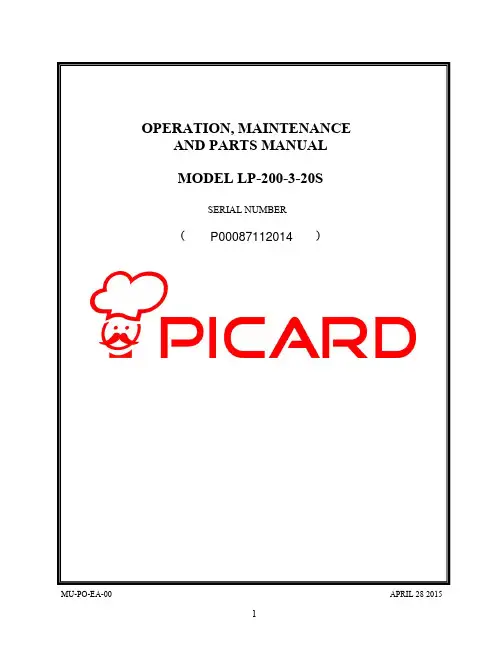 OPERATION, MAINTENANCE
AND PARTS MANUAL

MODEL LP-200-3-20S

SERIAL NUMBER

( P00087112014 )

PICARD

MU-PO-EA-00 APRIL 28 2015

1